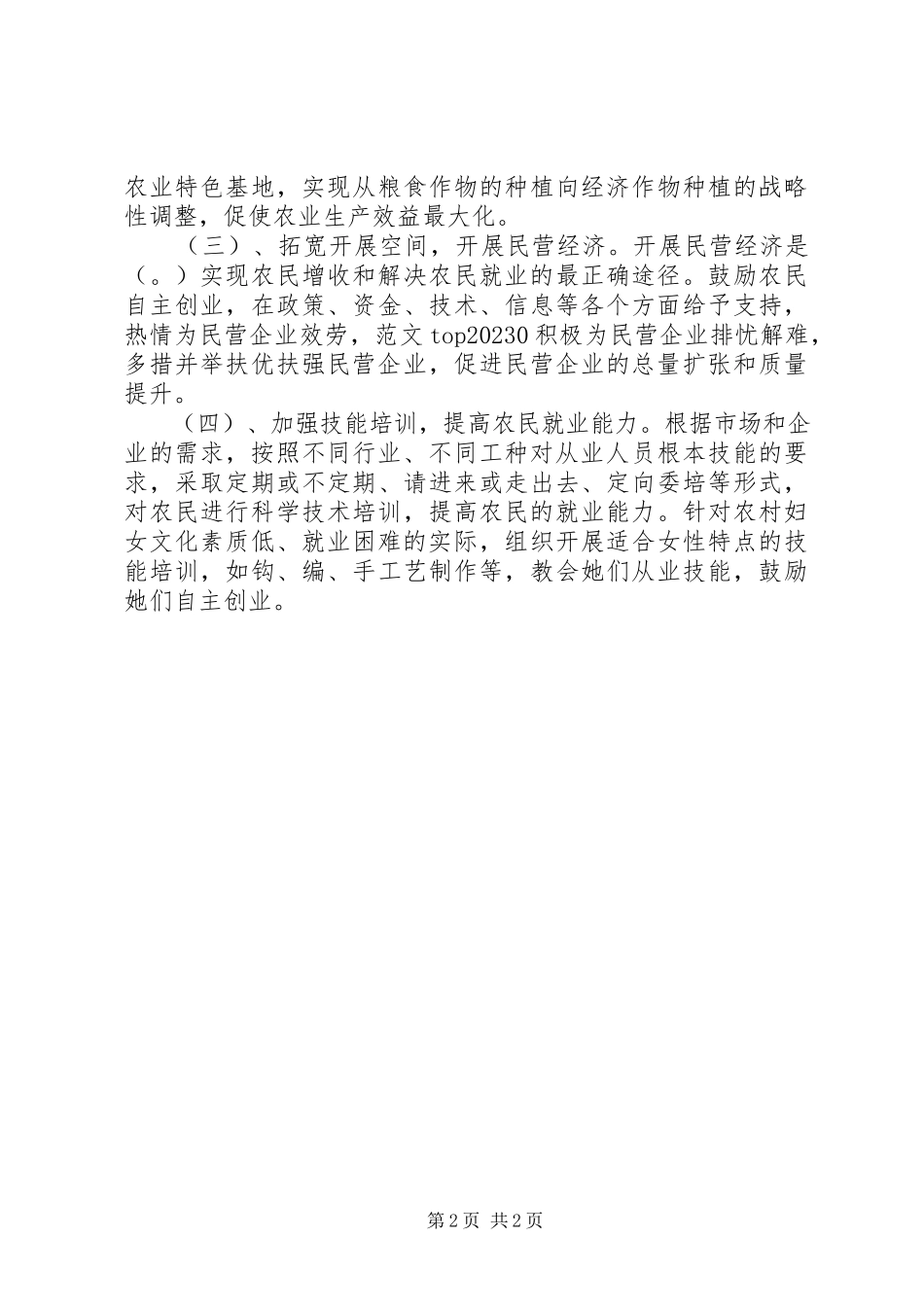 农业特色基地，实现从粮食作物的种植向经济作物种植的战略性调整，促使农业生产效益最大化。

（三）、拓宽开展空间，开展民营经济。开展民营经济是（。）实现农民增收和解决农民就业的最正确途径。鼓励农民自主创业，在政策、资金、技术、信息等各个方面给予支持，热情为民营企业效劳，范文 top20230 积极为民营企业排忧解难，多措并举扶优扶强民营企业，促进民营企业的总量扩张和质量提升。

（四）、加强技能培训，提高农民就业能力。根据市场和企业的需求，按照不同行业、不同工种对从业人员根本技能的要求，采取定期或不定期、请进来或走出去、定向委培等形式，对农民进行科学技术培训，提高农民的就业能力。针对农村妇女文化素质低、就业困难的实际，组织开展适合女性特点的技能培训，如钩、编、手工艺制作等，教会她们从业技能，鼓励她们自主创业。

第 2 页 共 2 页